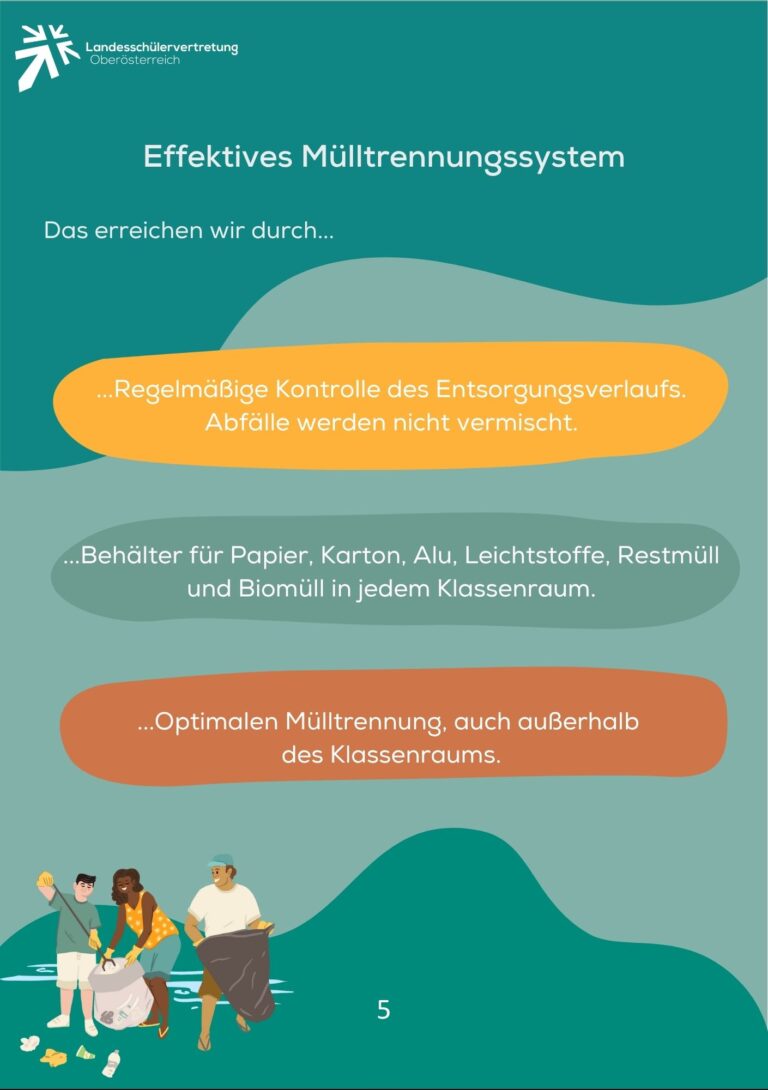 Landesschülervertretung
Oberösterreich

Effektives Mülltrennungssystem

Das erreichen wir durch...

...Regelmäßige Kontrolle des Entsorgungsverlaufs. Abfälle werden nicht vermischt.

...Behälter für Papier, Karton, Alu, Leichtstoffe, Restmüll und Biomüll in jedem Klassenraum.

...Optimalen Mülltrennung, auch außerhalb des Klassenraums.

5